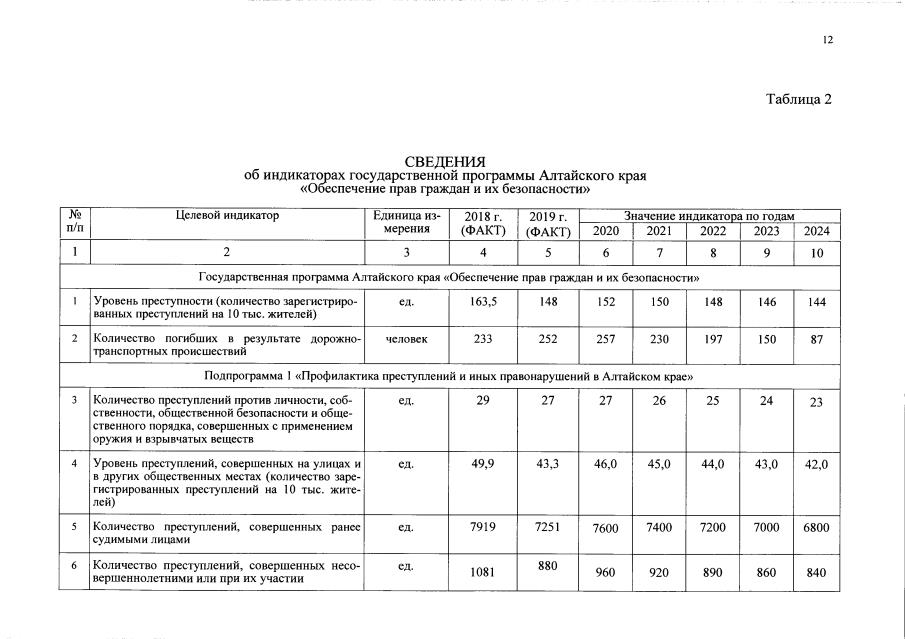 12

Таблица 2

СВЕДЕНИЯ
об индикаторах государственной программы Алтайского края
«Обеспечение прав граждан и их безопасности»

| № п/п | Целевой индикатор | Единица измерения | 2018 г. (ФАКТ) | 2019 г. (ФАКТ) | Значение индикатора по годам | | | | |
|---|---|---|---|---|---|---|---|---|---|
| | | | | | 2020 | 2021 | 2022 | 2023 | 2024 |
| 1 | 2 | 3 | 4 | 5 | 6 | 7 | 8 | 9 | 10 |
| Государственная программа Алтайского края «Обеспечение прав граждан и их безопасности» | | | | | | | | | |
| 1 | Уровень преступности (количество зарегистрированных преступлений на 10 тыс. жителей) | ед. | 163,5 | 148 | 152 | 150 | 148 | 146 | 144 |
| 2 | Количество погибших в результате дорожно-транспортных происшествий | человек | 233 | 252 | 257 | 230 | 197 | 150 | 87 |
| Подпрограмма 1 «Профилактика преступлений и иных правонарушений в Алтайском крае» | | | | | | | | | |
| 3 | Количество преступлений против личности, собственности, общественной безопасности и общественного порядка, совершенных с применением оружия и взрывчатых веществ | ед. | 29 | 27 | 27 | 26 | 25 | 24 | 23 |
| 4 | Уровень преступлений, совершенных на улицах и в других общественных местах (количество зарегистрированных преступлений на 10 тыс. жителей) | ед. | 49,9 | 43,3 | 46,0 | 45,0 | 44,0 | 43,0 | 42,0 |
| 5 | Количество преступлений, совершенных ранее судимыми лицами | ед. | 7919 | 7251 | 7600 | 7400 | 7200 | 7000 | 6800 |
| 6 | Количество преступлений, совершенных несовершеннолетними или при их участии | ед. | 1081 | 880 | 960 | 920 | 890 | 860 | 840 |